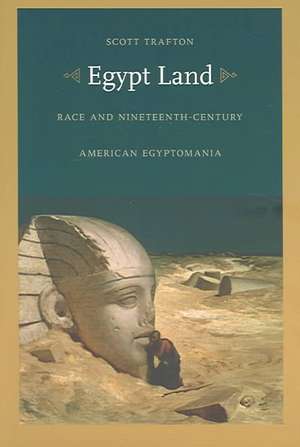 SCOTT TRAFTON

Egypt Land

RACE AND NINETEENTH-CENTURY

AMERICAN EGYPTOMANIA